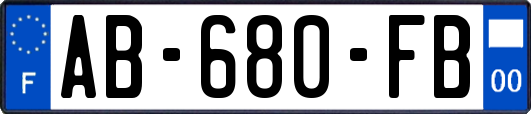 F
AB-680-FB
00